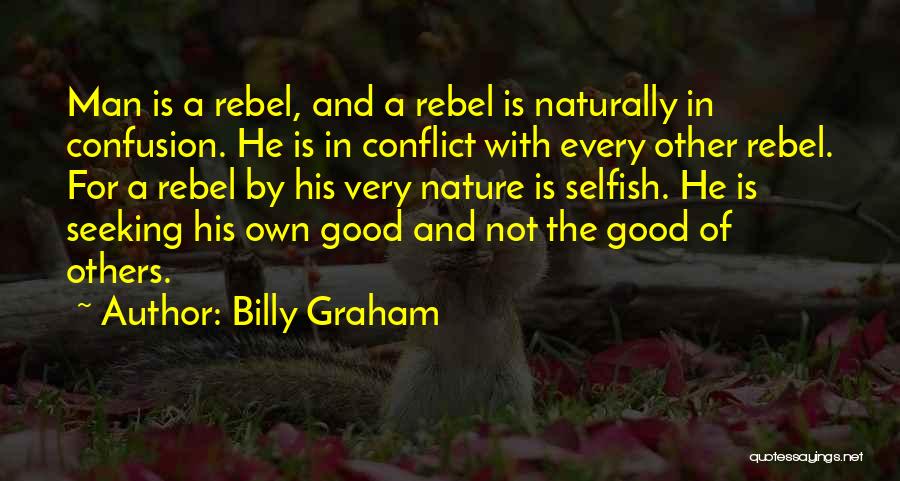 Man is a rebel, and a rebel is naturally in confusion. He is in conflict with every other rebel. For a rebel by his very nature is selfish. He is seeking his own good and not the good of others.

~ Author: Billy Graham

quotessayings.net